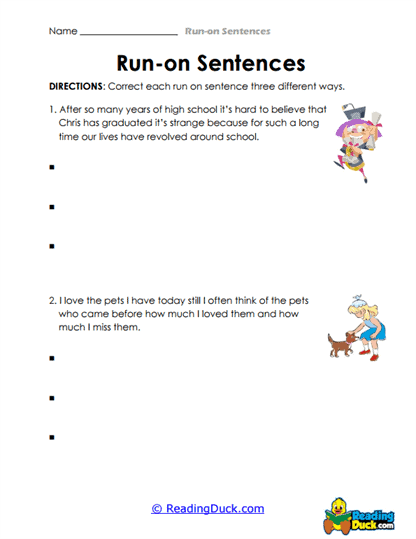 Name ____________________ Run-on Sentences

Run-on Sentences

DIRECTIONS: Correct each run on sentence three different ways.

1. After so many years of high school it's hard to believe that Chris has graduated it's strange because for such a long time our lives have revolved around school.

▪

▪

▪

2. I love the pets I have today still I often think of the pets who came before how much I loved them and how much I miss them.

▪

▪

▪

© ReadingDuck.com

Reading Duck.com